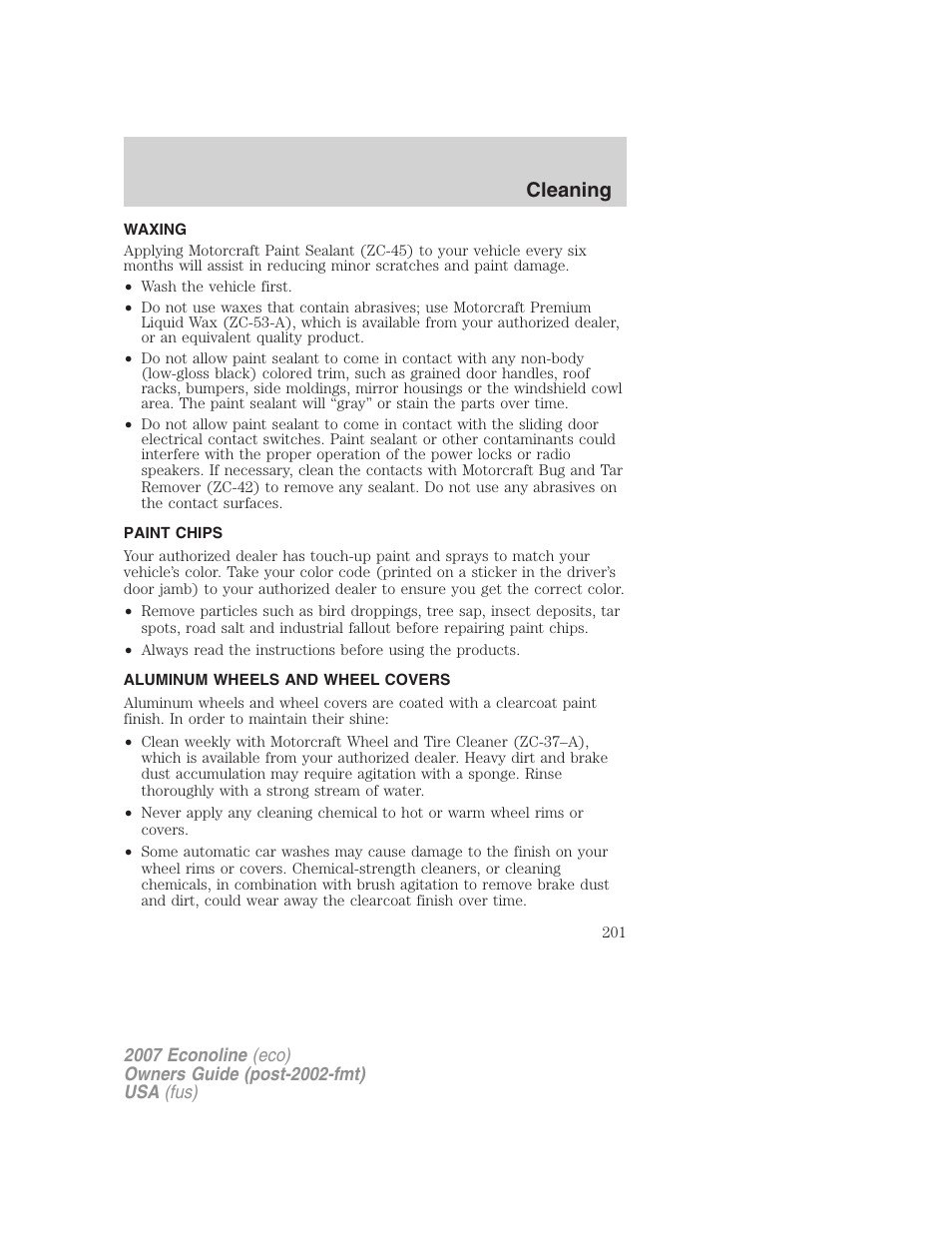 Cleaning

WAXING

Applying Motorcraft Paint Sealant (ZC-45) to your vehicle every six months will assist in reducing minor scratches and paint damage.

• Wash the vehicle first.

• Do not use waxes that contain abrasives; use Motorcraft Premium Liquid Wax (ZC-53-A), which is available from your authorized dealer, or an equivalent quality product.

• Do not allow paint sealant to come in contact with any non-body (low-gloss black) colored trim, such as grained door handles, roof racks, bumpers, side moldings, mirror housings or the windshield cowl area. The paint sealant will “gray” or stain the parts over time.

• Do not allow paint sealant to come in contact with the sliding door electrical contact switches. Paint sealant or other contaminants could interfere with the proper operation of the power locks or radio speakers. If necessary, clean the contacts with Motorcraft Bug and Tar Remover (ZC-42) to remove any sealant. Do not use any abrasives on the contact surfaces.

PAINT CHIPS

Your authorized dealer has touch-up paint and sprays to match your vehicle’s color. Take your color code (printed on a sticker in the driver’s door jamb) to your authorized dealer to ensure you get the correct color.

• Remove particles such as bird droppings, tree sap, insect deposits, tar spots, road salt and industrial fallout before repairing paint chips.

• Always read the instructions before using the products.

ALUMINUM WHEELS AND WHEEL COVERS

Aluminum wheels and wheel covers are coated with a clearcoat paint finish. In order to maintain their shine:

• Clean weekly with Motorcraft Wheel and Tire Cleaner (ZC-37–A), which is available from your authorized dealer. Heavy dirt and brake dust accumulation may require agitation with a sponge. Rinse thoroughly with a strong stream of water.

• Never apply any cleaning chemical to hot or warm wheel rims or covers.

• Some automatic car washes may cause damage to the finish on your wheel rims or covers. Chemical-strength cleaners, or cleaning chemicals, in combination with brush agitation to remove brake dust and dirt, could wear away the clearcoat finish over time.

201

2007 Econoline (eco)
Owners Guide (post-2002-fmt)
USA (fus)